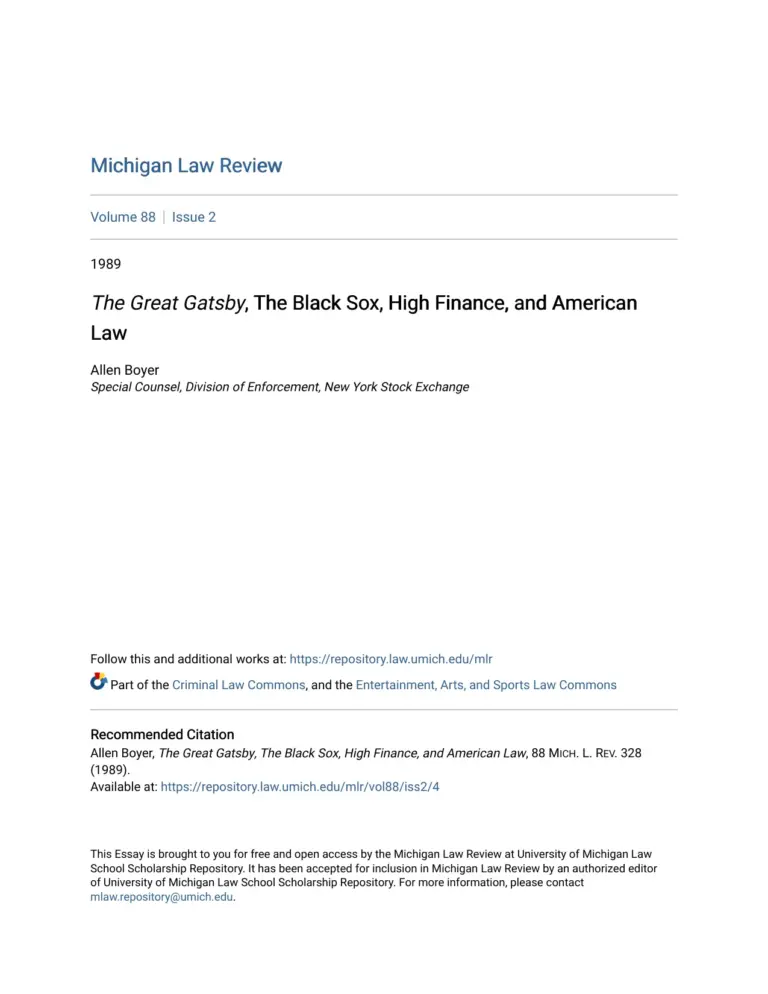 Michigan Law Review

Volume 88 | Issue 2

1989

The Great Gatsby, The Black Sox, High Finance, and American Law

Allen Boyer
Special Counsel, Division of Enforcement, New York Stock Exchange

Follow this and additional works at: https://repository.law.umich.edu/mlr

Part of the Criminal Law Commons, and the Entertainment, Arts, and Sports Law Commons

Recommended Citation
Allen Boyer, The Great Gatsby, The Black Sox, High Finance, and American Law, 88 MICH. L. REV. 328 (1989).
Available at: https://repository.law.umich.edu/mlr/vol88/iss2/4

This Essay is brought to you for free and open access by the Michigan Law Review at University of Michigan Law School Scholarship Repository. It has been accepted for inclusion in Michigan Law Review by an authorized editor of University of Michigan Law School Scholarship Repository. For more information, please contact mlaw.repository@umich.edu.